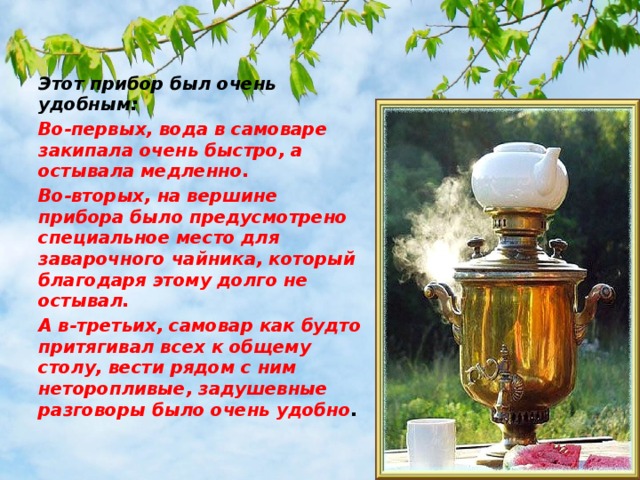 Этот прибор был очень удобным:

Во-первых, вода в самоваре закипала очень быстро, а остывала медленно.

Во-вторых, на вершине прибора было предусмотрено специальное место для заварочного чайника, который благодаря этому долго не остывал.

А в-третьих, самовар как будто притягивал всех к общему столу, вести рядом с ним неторопливые, задушевные разговоры было очень удобно.